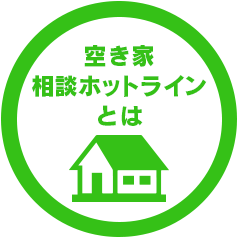 空き家
相談ホットライン
とは